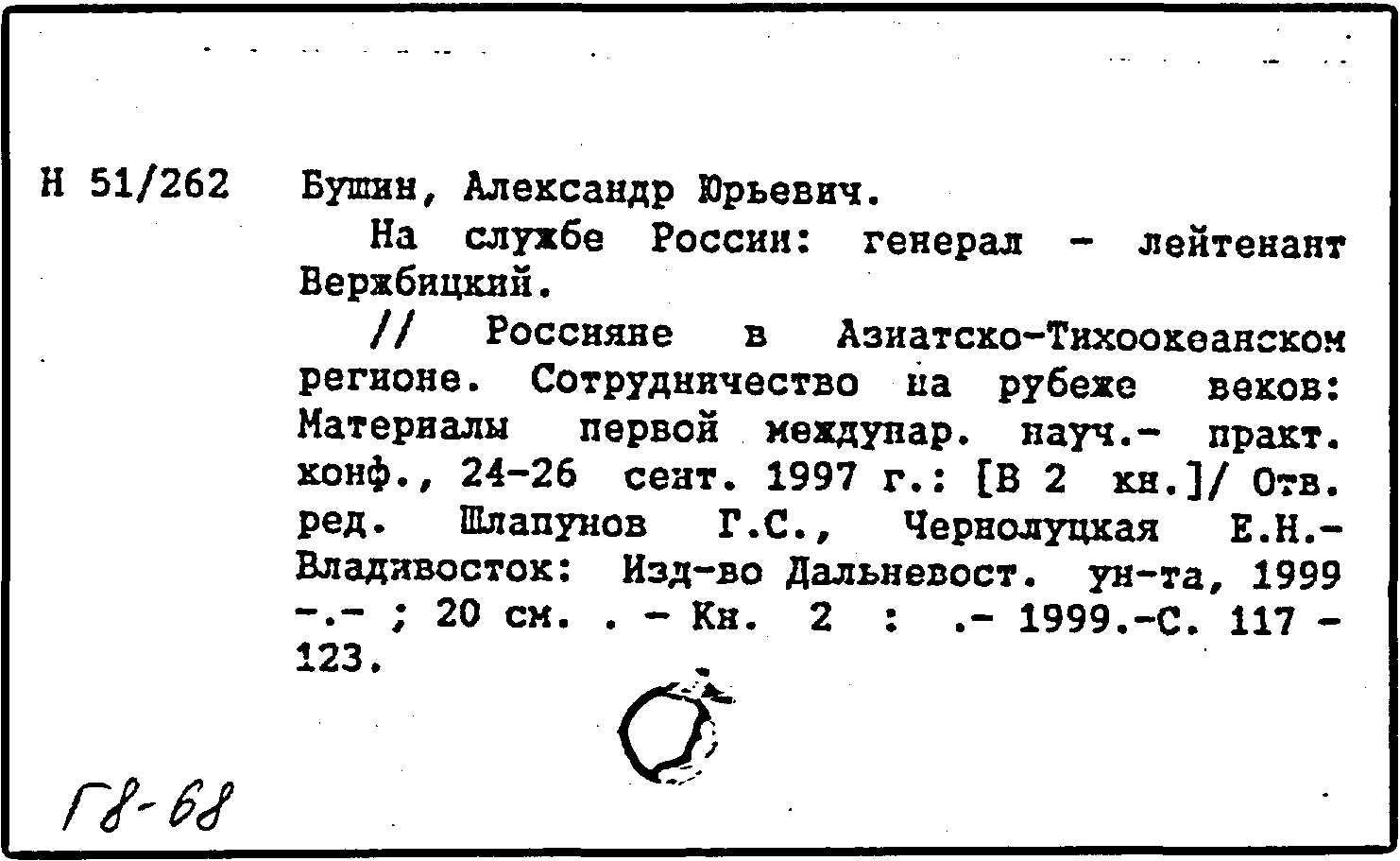 Н 51/262 Бушин, Александр Юрьевич.

На службе России: генерал - лейтенант Вержбицкий.

// Россияне в Азиатско-Тихоокеанском регионе. Сотрудничество на рубеже веков: Материалы первой междунар. науч.- практ. конф., 24-26 сент. 1997 г.: [В 2 кн.]/ Отв. ред. Шлапунов Г.С., Чернолуцкая Е.Н.- Владивосток: Изд-во Дальневост. ун-та, 1999 -.- ; 20 см. . - Кн. 2 : .- 1999.-С. 117 - 123.

Г8-68